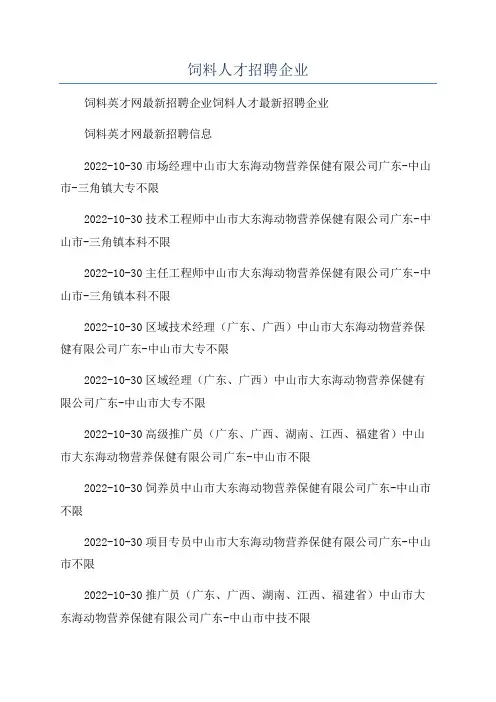 饲料人才招聘企业

饲料英才网最新招聘企业饲料人才最新招聘企业

饲料英才网最新招聘信息

2022-10-30 市场经理中山市大东海动物营养保健有限公司广东-中山市-三角镇大专不限

2022-10-30 技术工程师中山市大东海动物营养保健有限公司广东-中山市-三角镇本科不限

2022-10-30 主任工程师中山市大东海动物营养保健有限公司广东-中山市-三角镇本科不限

2022-10-30 区域技术经理（广东、广西）中山市大东海动物营养保健有限公司广东-中山市大专不限

2022-10-30 区域经理（广东、广西）中山市大东海动物营养保健有限公司广东-中山市大专不限

2022-10-30 高级推广员（广东、广西、湖南、江西、福建省）中山市大东海动物营养保健有限公司广东-中山市不限

2022-10-30 饲养员中山市大东海动物营养保健有限公司广东-中山市不限

2022-10-30 项目专员中山市大东海动物营养保健有限公司广东-中山市不限

2022-10-30 推广员（广东、广西、湖南、江西、福建省）中山市大东海动物营养保健有限公司广东-中山市中技不限